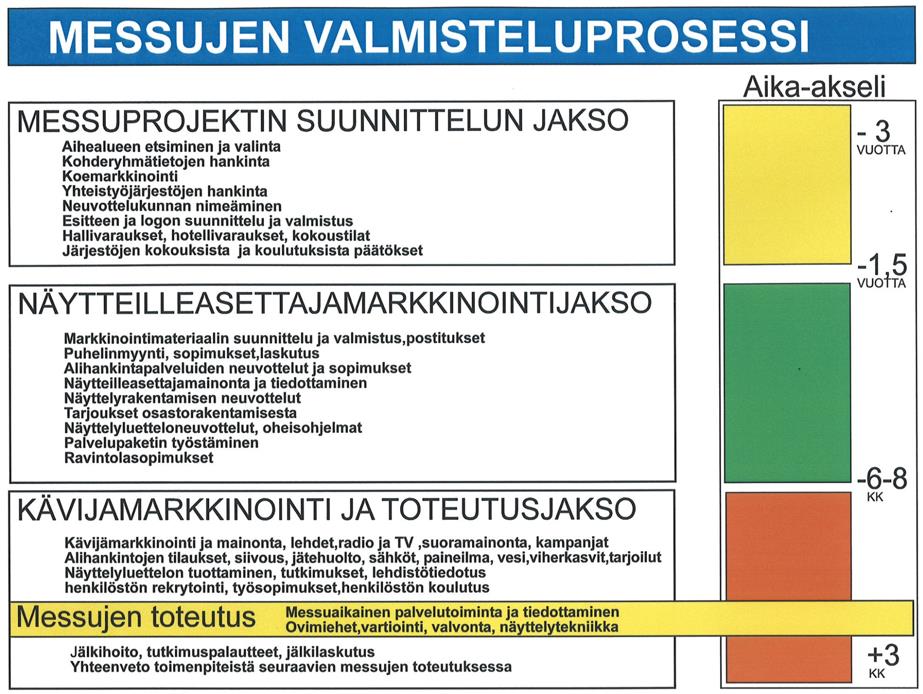 MESSUJEN VALMISTELUPROSESSI

Aika-akseli

MESSUPROJEKTIN SUUNNITTELUN JAKSO
Aihealueen etsiminen ja valinta
Kohderyhmätietojen hankinta
Koemarkkinointi
Yhteistyöjärjestöjen hankinta
Neuvottelukunnan nimeäminen
Esitteen ja logon suunnittelu ja valmistus
Hallivaraukset, hotellivaraukset, kokoustilat
Järjestöjen kokouksista ja koulutuksista päätökset

- 3
VUOTTA

-1,5
VUOTTA

NÄYTTEILLEASETTAJAMARKKINOINTIJAKSO
Markkinointimateriaalin suunnittelu ja valmistus,postitukset
Puhelinmyynti, sopimukset,laskutus
Alihankintapalveluiden neuvottelut ja sopimukset
Näytteilleasettajamainonta ja tiedottaminen
Näyttelyrakentamisen neuvottelut
Tarjoukset osastorakentamisesta
Näyttelyluetteloneuvottelut, oheisohjelmat
Palvelupaketin työstäminen
Ravintolasopimukset

-6-8
KK

KÄVIJAMARKKINOINTI JA TOTEUTUSJAKSO
Kävijämarkkinointi ja mainonta, lehdet,radio ja TV ,suoramainonta, kampanjat
Alihankintojen tilaukset, siivous, jätehuolto, sähköt, paineilma, vesi,viherkasvit,tarjoilut
Näyttelyluettelon tuottaminen, tutkimukset, lehdistötiedotus
henkilöstön rekrytointi, työsopimukset,henkilöstön koulutus

Messujen toteutus
Messuaikainen palvelutoiminta ja tiedottaminen
Ovimiehet,vartiointi, valvonta, näyttelytekniikka

Jälkihoito, tutkimuspalautteet, jälkilaskutus
Yhteenveto toimenpiteistä seuraavien messujen toteutuksessa

+3
KK